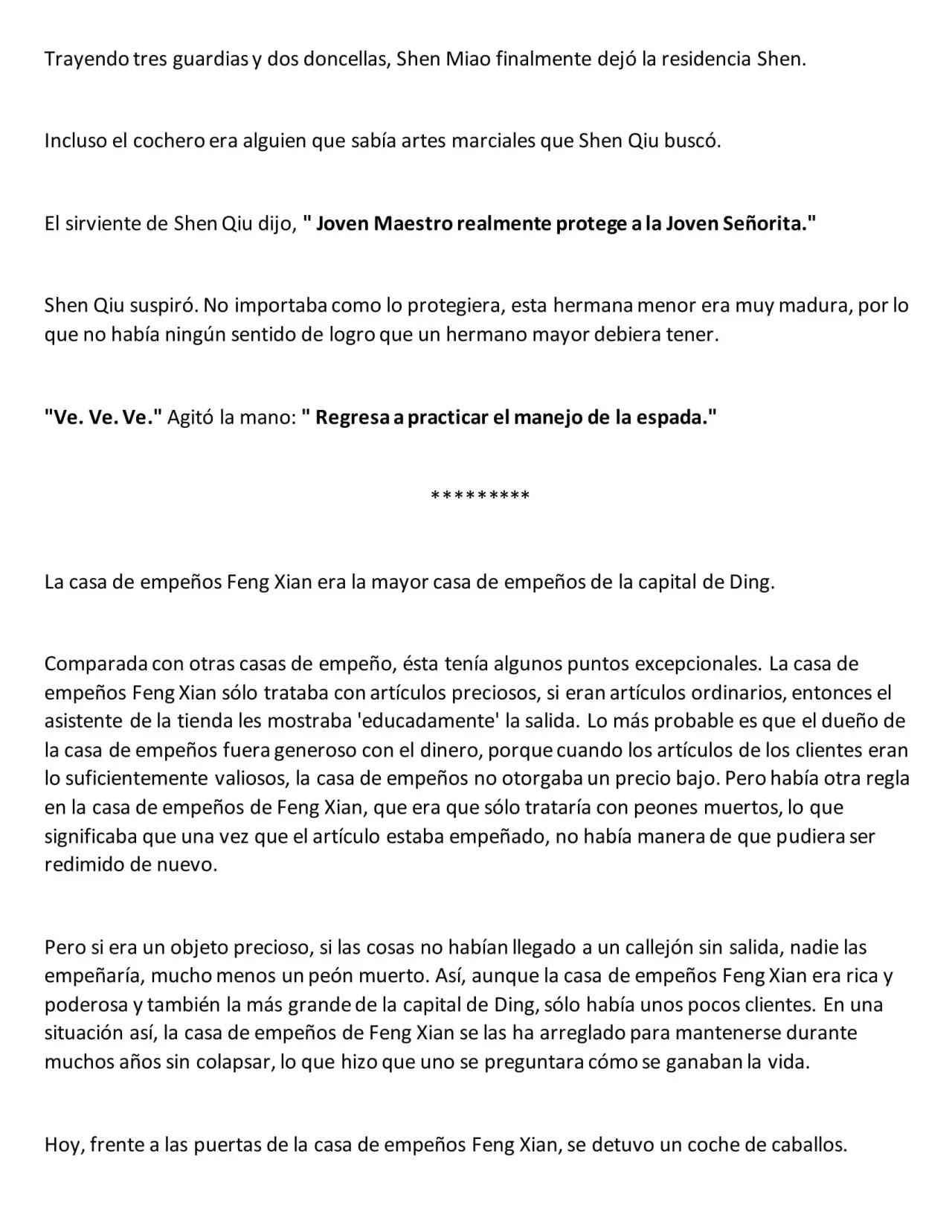 Trayendo tres guardias y dos doncellas, Shen Miao finalmente dejó la residencia Shen.

Incluso el cochero era alguien que sabía artes marciales que Shen Qiu buscó.

El sirviente de Shen Qiu dijo, " Joven Maestro realmente protege a la Joven Señorita."

Shen Qiu suspiró. No importaba como lo protegiera, esta hermana menor era muy madura, por lo que no había ningún sentido de logro que un hermano mayor debiera tener.

"Ve. Ve. Ve." Agitó la mano: " Regresa a practicar el manejo de la espada."

*********

La casa de empeños Feng Xian era la mayor casa de empeños de la capital de Ding.

Comparada con otras casas de empeño, ésta tenía algunos puntos excepcionales. La casa de empeños Feng Xian sólo trataba con artículos preciosos, si eran artículos ordinarios, entonces el asistente de la tienda les mostraba 'educadamente' la salida. Lo más probable es que el dueño de la casa de empeños fuera generoso con el dinero, porque cuando los artículos de los clientes eran lo suficientemente valiosos, la casa de empeños no otorgaba un precio bajo. Pero había otra regla en la casa de empeños de Feng Xian, que era que sólo trataría con peones muertos, lo que significaba que una vez que el artículo estaba empeñado, no había manera de que pudiera ser redimido de nuevo.

Pero si era un objeto precioso, si las cosas no habían llegado a un callejón sin salida, nadie las empeñaría, mucho menos un peón muerto. Así, aunque la casa de empeños Feng Xian era rica y poderosa y también la más grande de la capital de Ding, sólo había unos pocos clientes. En una situación así, la casa de empeños de Feng Xian se las ha arreglado para mantenerse durante muchos años sin colapsar, lo que hizo que uno se preguntara cómo se ganaban la vida.

Hoy, frente a las puertas de la casa de empeños Feng Xian, se detuvo un coche de caballos.